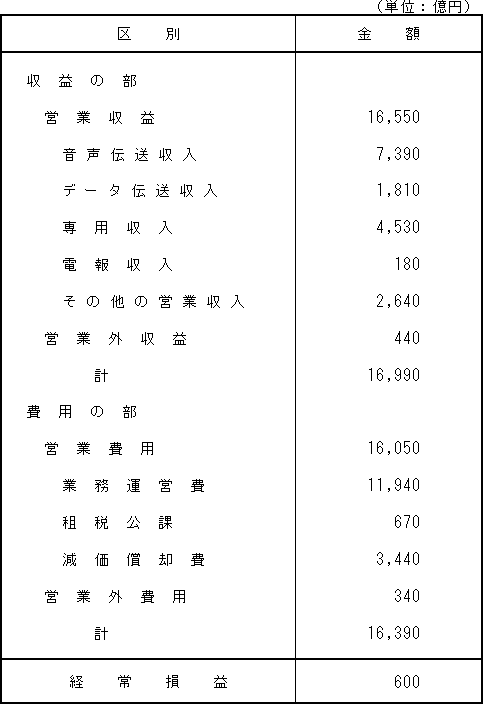 （単位：億円）

| 区　別 | 金　額 |
|---|---|
| 収益の部 | |
| 営業収益 | 16,550 |
| 音声伝送収入 | 7,390 |
| データ伝送収入 | 1,810 |
| 専用収入 | 4,530 |
| 電報収入 | 180 |
| その他の営業収入 | 2,640 |
| 営業外収益 | 440 |
| 計 | 16,990 |
| 費用の部 | |
| 営業費用 | 16,050 |
| 業務運営費 | 11,940 |
| 租税公課 | 670 |
| 減価償却費 | 3,440 |
| 営業外費用 | 340 |
| 計 | 16,390 |
| 経常損益 | 600 |